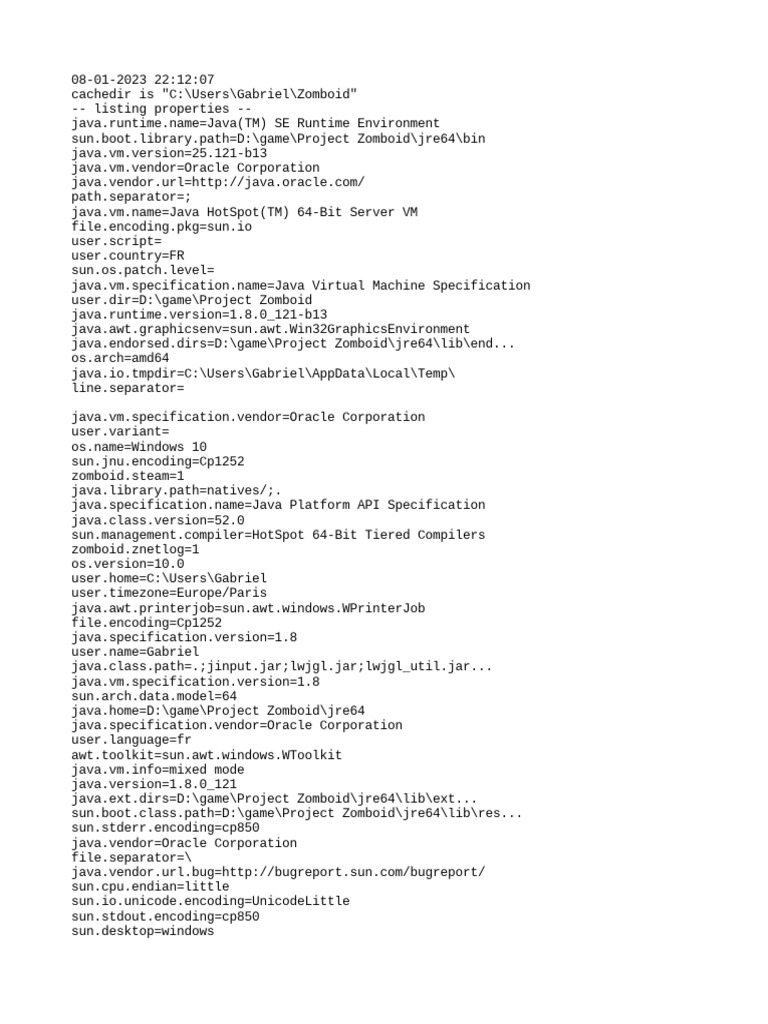 08-01-2023 22:12:07
cachedir is "C:\Users\Gabriel\Zomboid"
-- listing properties --
java.runtime.name=Java(TM) SE Runtime Environment
sun.boot.library.path=D:\game\Project Zomboid\jre64\bin
java.vm.version=25.121-b13
java.vm.vendor=Oracle Corporation
java.vendor.url=http://java.oracle.com/
path.separator=;
java.vm.name=Java HotSpot(TM) 64-Bit Server VM
file.encoding.pkg=sun.io
user.script=
user.country=FR
sun.os.patch.level=
java.vm.specification.name=Java Virtual Machine Specification
user.dir=D:\game\Project Zomboid
java.runtime.version=1.8.0_121-b13
java.awt.graphicsenv=sun.awt.Win32GraphicsEnvironment
java.endorsed.dirs=D:\game\Project Zomboid\jre64\lib\end...
os.arch=amd64
java.io.tmpdir=C:\Users\Gabriel\AppData\Local\Temp\
line.separator=

java.vm.specification.vendor=Oracle Corporation
user.variant=
os.name=Windows 10
sun.jnu.encoding=Cp1252
zomboid.steam=1
java.library.path=natives/;.
java.specification.name=Java Platform API Specification
java.class.version=52.0
sun.management.compiler=HotSpot 64-Bit Tiered Compilers
zomboid.znetlog=1
os.version=10.0
user.home=C:\Users\Gabriel
user.timezone=Europe/Paris
java.awt.printerjob=sun.awt.windows.WPrinterJob
file.encoding=Cp1252
java.specification.version=1.8
user.name=Gabriel
java.class.path=.;jinput.jar;lwjgl.jar;lwjgl_util.jar...
java.vm.specification.version=1.8
sun.arch.data.model=64
java.home=D:\game\Project Zomboid\jre64
java.specification.vendor=Oracle Corporation
user.language=fr
awt.toolkit=sun.awt.windows.WToolkit
java.vm.info=mixed mode
java.version=1.8.0_121
java.ext.dirs=D:\game\Project Zomboid\jre64\lib\ext...
sun.boot.class.path=D:\game\Project Zomboid\jre64\lib\res...
sun.stderr.encoding=cp850
java.vendor=Oracle Corporation
file.separator=\
java.vendor.url.bug=http://bugreport.sun.com/bugreport/
sun.cpu.endian=little
sun.io.unicode.encoding=UnicodeLittle
sun.stdout.encoding=cp850
sun.desktop=windows